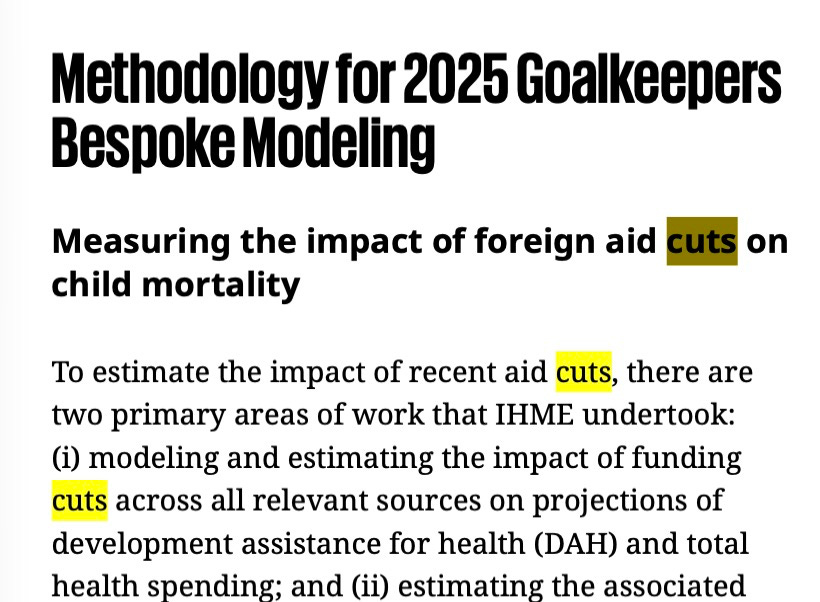 Methodology for 2025 Goalkeepers Bespoke Modeling

Measuring the impact of foreign aid cuts on child mortality

To estimate the impact of recent aid cuts, there are two primary areas of work that IHME undertook: (i) modeling and estimating the impact of funding cuts across all relevant sources on projections of development assistance for health (DAH) and total health spending; and (ii) estimating the associated